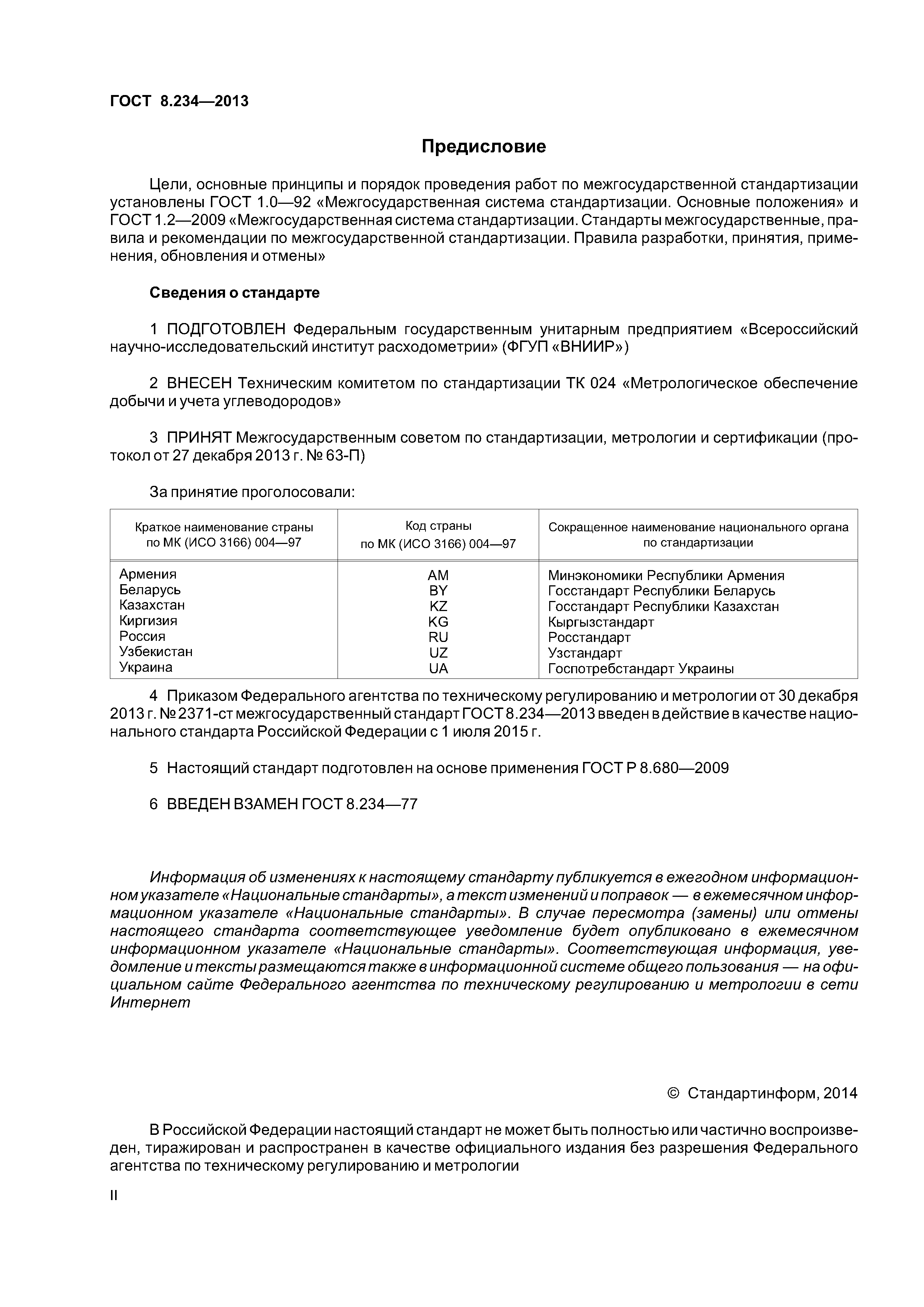 ГОСТ 8.234—2013

Предисловие

Цели, основные принципы и порядок проведения работ по межгосударственной стандартизации установлены ГОСТ 1.0—92 «Межгосударственная система стандартизации. Основные положения» и ГОСТ 1.2—2009 «Межгосударственная система стандартизации. Стандарты межгосударственные, правила и рекомендации по межгосударственной стандартизации. Правила разработки, принятия, применения, обновления и отмены»

Сведения о стандарте

1 ПОДГОТОВЛЕН Федеральным государственным унитарным предприятием «Всероссийский научно-исследовательский институт расходометрии» (ФГУП «ВНИИР»)

2 ВНЕСЕН Техническим комитетом по стандартизации ТК 024 «Метрологическое обеспечение добычи и учета углеводородов»

3 ПРИНЯТ Межгосударственным советом по стандартизации, метрологии и сертификации (протокол от 27 декабря 2013 г. № 63-П)

За принятие проголосовали:

| Краткое наименование страны по МК (ИСО 3166) 004—97 | Код страны по МК (ИСО 3166) 004—97 | Сокращенное наименование национального органа по стандартизации |
|---|---|---|
| Армения | AM | Минэкономики Республики Армения |
| Беларусь | BY | Госстандарт Республики Беларусь |
| Казахстан | KZ | Госстандарт Республики Казахстан |
| Киргизия | KG | Кыргызстандарт |
| Россия | RU | Росстандарт |
| Узбекистан | UZ | Узстандарт |
| Украина | UA | Госпотребстандарт Украины |

4 Приказом Федерального агентства по техническому регулированию и метрологии от 30 декабря 2013 г. № 2371-ст межгосударственный стандарт ГОСТ 8.234—2013 введен в действие в качестве национального стандарта Российской Федерации с 1 июля 2015 г.

5 Настоящий стандарт подготовлен на основе применения ГОСТ Р 8.680—2009

6 ВВЕДЕН ВЗАМЕН ГОСТ 8.234—77

Информация об изменениях к настоящему стандарту публикуется в ежегодном информационном указателе «Национальные стандарты», а текст изменений и поправок — в ежемесячном информационном указателе «Национальные стандарты». В случае пересмотра (замены) или отмены настоящего стандарта соответствующее уведомление будет опубликовано в ежемесячном информационном указателе «Национальные стандарты». Соответствующая информация, уведомление и тексты размещаются также в информационной системе общего пользования — на официальном сайте Федерального агентства по техническому регулированию и метрологии в сети Интернет

© Стандартинформ, 2014

В Российской Федерации настоящий стандарт не может быть полностью или частично воспроизведен, тиражирован и распространен в качестве официального издания без разрешения Федерального агентства по техническому регулированию и метрологии

II